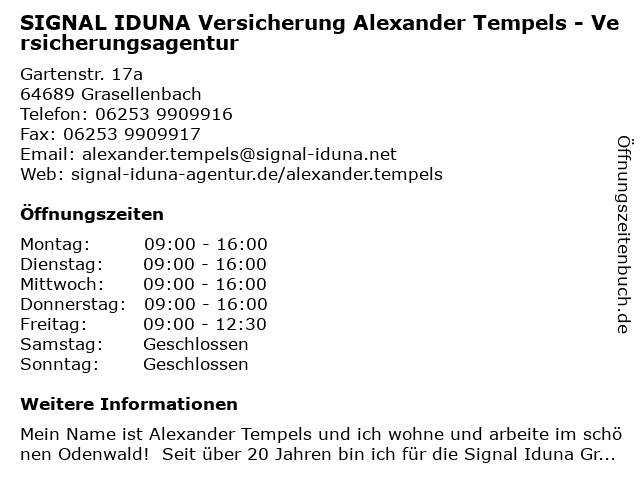 SIGNAL IDUNA Versicherung Alexander Tempels - Versicherungsagentur

Gartenstr. 17a
64689 Grasellenbach
Telefon: 06253 9909916
Fax: 06253 9909917
Email: alexander.tempels@signal-iduna.net
Web: signal-iduna-agentur.de/alexander.tempels

Öffnungszeiten

| | |
|---|---|
| Montag: | 09:00 - 16:00 |
| Dienstag: | 09:00 - 16:00 |
| Mittwoch: | 09:00 - 16:00 |
| Donnerstag: | 09:00 - 16:00 |
| Freitag: | 09:00 - 12:30 |
| Samstag: | Geschlossen |
| Sonntag: | Geschlossen |

Weitere Informationen

Mein Name ist Alexander Tempels und ich wohne und arbeite im schönen Odenwald! Seit über 20 Jahren bin ich für die Signal Iduna Gr...

Öffnungszeitenbuch.de